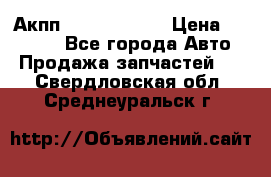 Акпп Цена
Все города Авто
Продажа запчастей
Свердловская обл
Среднеуральск г

http://Объявлений.сайт